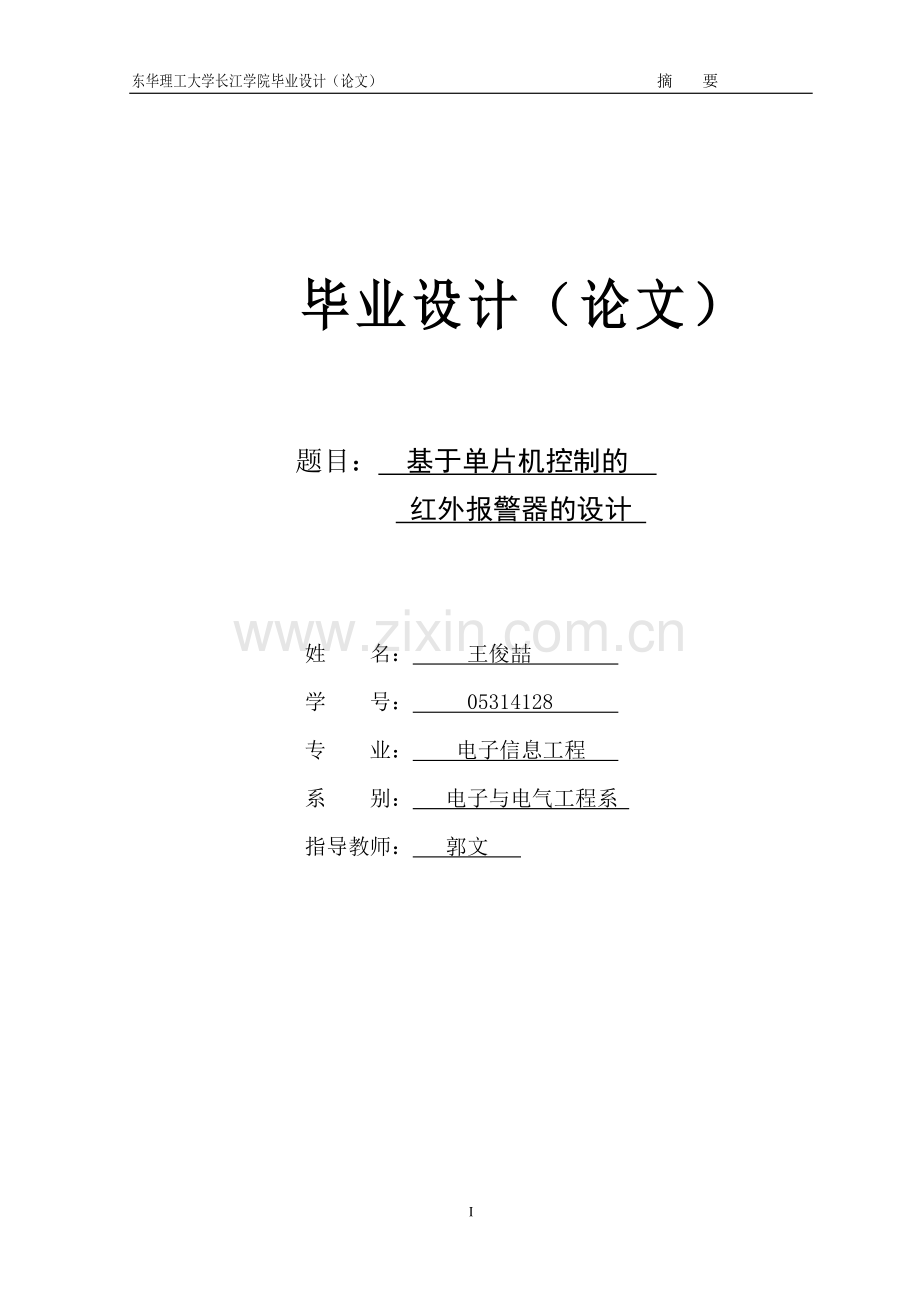 东华理工大学长江学院毕业设计（论文） 摘 要

毕业设计（论文）

题目： 基于单片机控制的
红外报警器的设计

www.zixin.com.cn

姓 名： 王俊喆

学 号： 05314128

专 业： 电子信息工程

系 别： 电子与电气工程系

指导教师： 郭文

I